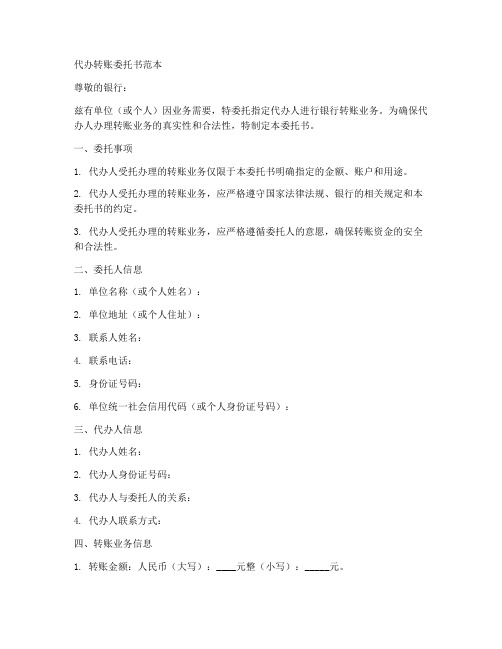 代办转账委托书范本

尊敬的银行：

兹有单位（或个人）因业务需要，特委托指定代办人进行银行转账业务。为确保代办人办理转账业务的真实性和合法性，特制定本委托书。

一、委托事项

1. 代办人受托办理的转账业务仅限于本委托书明确指定的金额、账户和用途。

2. 代办人受托办理的转账业务，应严格遵守国家法律法规、银行的相关规定和本委托书的约定。

3. 代办人受托办理的转账业务，应严格遵循委托人的意愿，确保转账资金的安全和合法性。

二、委托人信息

1. 单位名称（或个人姓名）：

2. 单位地址（或个人住址）：

3. 联系人姓名：

4. 联系电话：

5. 身份证号码：

6. 单位统一社会信用代码（或个人身份证号码）：

三、代办人信息

1. 代办人姓名：

2. 代办人身份证号码：

3. 代办人与委托人的关系：

4. 代办人联系方式：

四、转账业务信息

1. 转账金额：人民币（大写）：____元整（小写）：_____元。